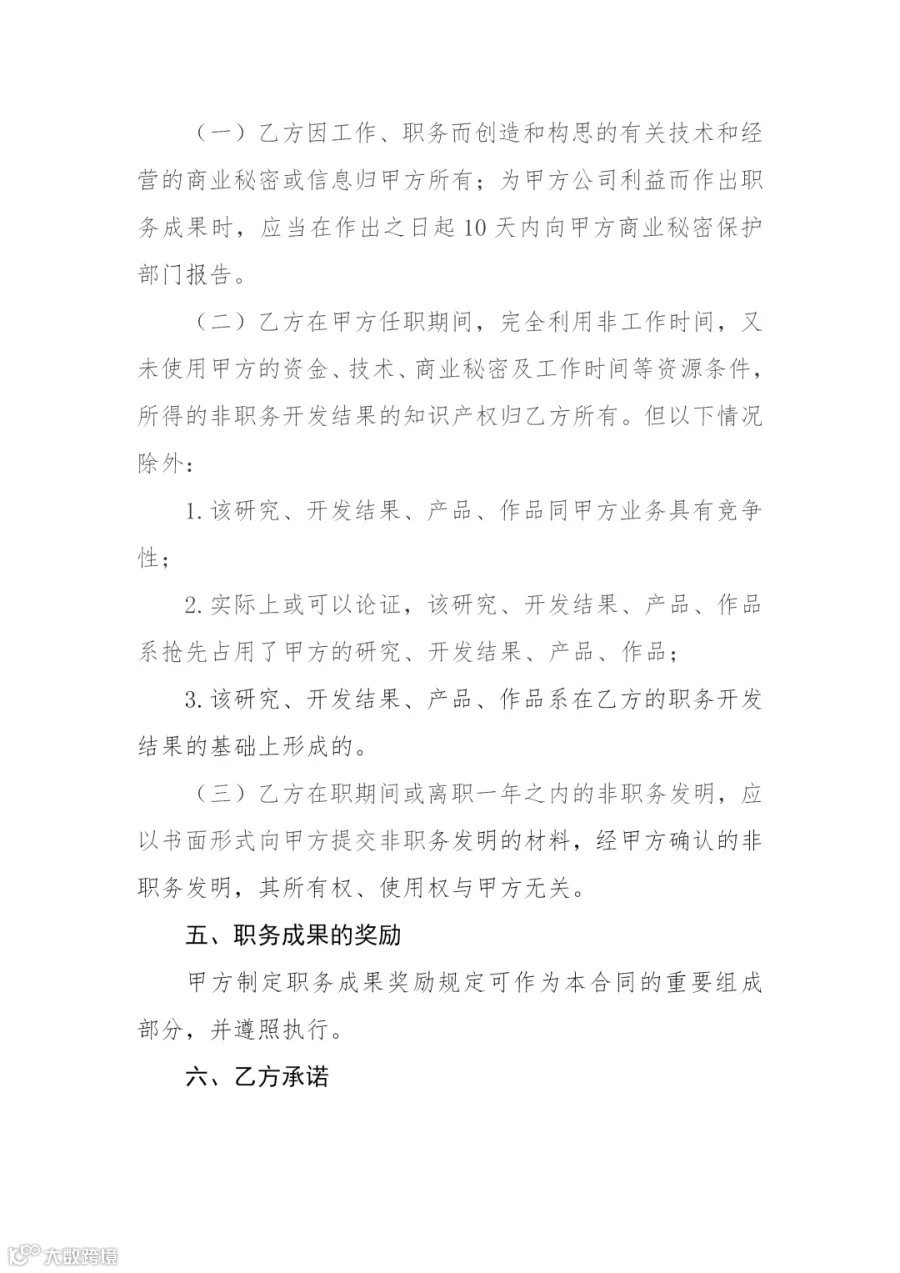 （一）乙方因工作、职务而创造和构思的有关技术和经营的商业秘密或信息归甲方所有；为甲方公司利益而作出职务成果时，应当在作出之日起 10 天内向甲方商业秘密保护部门报告。

（二）乙方在甲方任职期间，完全利用非工作时间，又未使用甲方的资金、技术、商业秘密及工作时间等资源条件，所得的非职务开发结果的知识产权归乙方所有。但以下情况除外：

1. 该研究、开发结果、产品、作品同甲方业务具有竞争性；

2. 实际上或可以论证，该研究、开发结果、产品、作品系抢先占用了甲方的研究、开发结果、产品、作品；

3. 该研究、开发结果、产品、作品系在乙方的职务开发结果的基础上形成的。

（三）乙方在职期间或离职一年之内的非职务发明，应以书面形式向甲方提交非职务发明的材料，经甲方确认的非职务发明，其所有权、使用权与甲方无关。

五、职务成果的奖励

甲方制定职务成果奖励规定可作为本合同的重要组成部分，并遵照执行。

六、乙方承诺

大数跨境